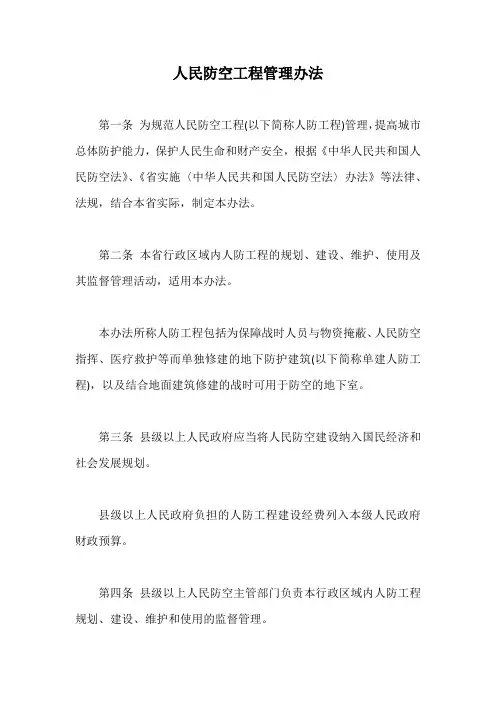 人民防空工程管理办法

第一条 为规范人民防空工程(以下简称人防工程)管理，提高城市总体防护能力，保护人民生命和财产安全，根据《中华人民共和国人民防空法》、《省实施〈中华人民共和国人民防空法〉办法》等法律、法规，结合本省实际，制定本办法。

第二条 本省行政区域内人防工程的规划、建设、维护、使用及其监督管理活动，适用本办法。

本办法所称人防工程包括为保障战时人员与物资掩蔽、人民防空指挥、医疗救护等而单独修建的地下防护建筑(以下简称单建人防工程)，以及结合地面建筑修建的战时可用于防空的地下室。

第三条 县级以上人民政府应当将人民防空建设纳入国民经济和社会发展规划。

县级以上人民政府负担的人防工程建设经费列入本级人民政府财政预算。

第四条 县级以上人民防空主管部门负责本行政区域内人防工程规划、建设、维护和使用的监督管理。